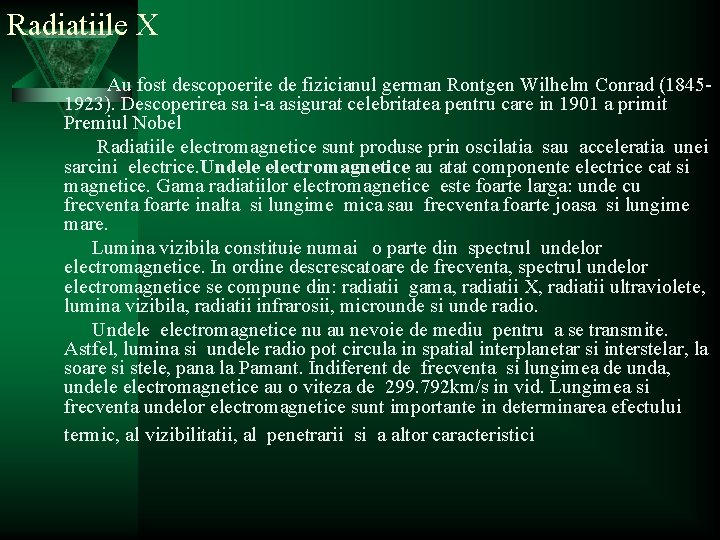 Radiatiile X

Au fost descopoerite de fizicianul german Rontgen Wilhelm Conrad (1845-1923). Descoperirea sa i-a asigurat celebritatea pentru care in 1901 a primit Premiul Nobel

Radiatiile electromagnetice sunt produse prin oscilatia sau acceleratia unei sarcini electrice.Undele electromagnetice au atat componente electrice cat si magnetice. Gama radiatiilor electromagnetice este foarte larga: unde cu frecventa foarte inalta si lungime mica sau frecventa foarte joasa si lungime mare.

Lumina vizibila constituie numai o parte din spectrul undelor electromagnetice. In ordine descrescatoare de frecventa, spectrul undelor electromagnetice se compune din: radiatii gama, radiatii X, radiatii ultraviolete, lumina vizibila, radiatii infrarosii, microunde si unde radio.

Undele electromagnetice nu au nevoie de mediu pentru a se transmite. Astfel, lumina si undele radio pot circula in spatial interplanetar si interstelar, la soare si stele, pana la Pamant. Indiferent de frecventa si lungimea de unda, undele electromagnetice au o viteza de 299.792km/s in vid. Lungimea si frecventa undelor electromagnetice sunt importante in determinarea efectului termic, al vizibilitatii, al penetrarii si a altor caracteristici